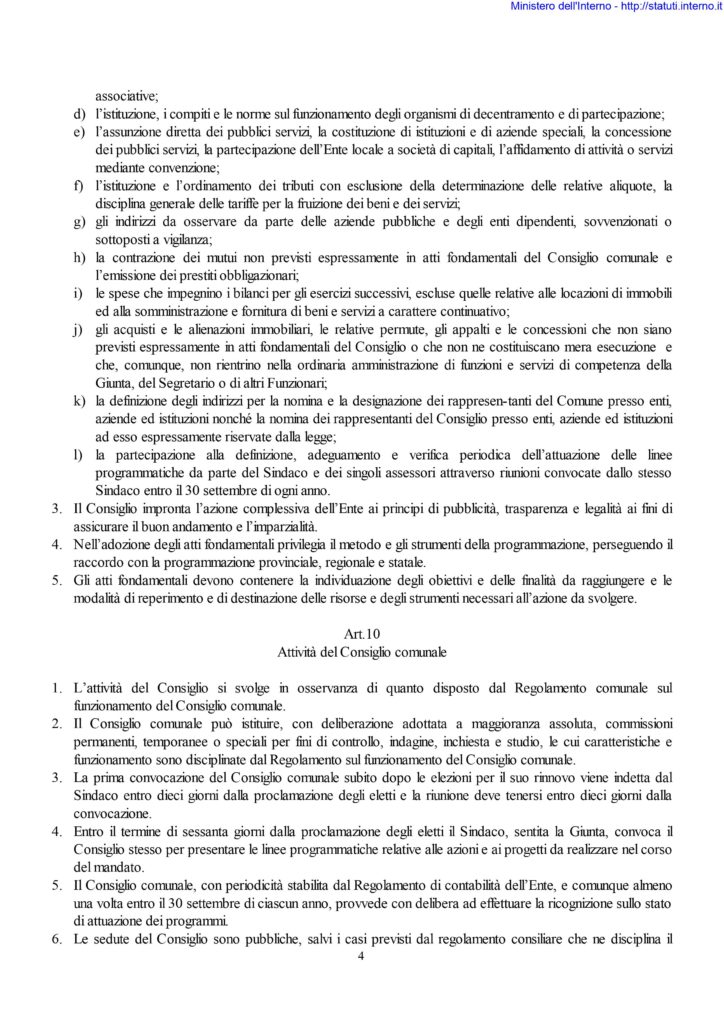 Ministero dell'Interno - http://statuti.interno.it

associative;
d) l'istituzione, i compiti e le norme sul funzionamento degli organismi di decentramento e di partecipazione;
e) l'assunzione diretta dei pubblici servizi, la costituzione di istituzioni e di aziende speciali, la concessione dei pubblici servizi, la partecipazione dell'Ente locale a società di capitali, l'affidamento di attività o servizi mediante convenzione;
f) l'istituzione e l'ordinamento dei tributi con esclusione della determinazione delle relative aliquote, la disciplina generale delle tariffe per la fruizione dei beni e dei servizi;
g) gli indirizzi da osservare da parte delle aziende pubbliche e degli enti dipendenti, sovvenzionati o sottoposti a vigilanza;
h) la contrazione dei mutui non previsti espressamente in atti fondamentali del Consiglio comunale e l'emissione dei prestiti obbligazionari;
i) le spese che impegnino i bilanci per gli esercizi successivi, escluse quelle relative alle locazioni di immobili ed alla somministrazione e fornitura di beni e servizi a carattere continuativo;
j) gli acquisti e le alienazioni immobiliari, le relative permute, gli appalti e le concessioni che non siano previsti espressamente in atti fondamentali del Consiglio o che non ne costituiscano mera esecuzione e che, comunque, non rientrino nella ordinaria amministrazione di funzioni e servizi di competenza della Giunta, del Segretario o di altri Funzionari;
k) la definizione degli indirizzi per la nomina e la designazione dei rappresen-tanti del Comune presso enti, aziende ed istituzioni nonché la nomina dei rappresentanti del Consiglio presso enti, aziende ed istituzioni ad esso espressamente riservate dalla legge;
l) la partecipazione alla definizione, adeguamento e verifica periodica dell'attuazione delle linee programmatiche da parte del Sindaco e dei singoli assessori attraverso riunioni convocate dallo stesso Sindaco entro il 30 settembre di ogni anno.
3. Il Consiglio impronta l'azione complessiva dell'Ente ai principi di pubblicità, trasparenza e legalità ai fini di assicurare il buon andamento e l'imparzialità.
4. Nell'adozione degli atti fondamentali privilegia il metodo e gli strumenti della programmazione, perseguendo il raccordo con la programmazione provinciale, regionale e statale.
5. Gli atti fondamentali devono contenere la individuazione degli obiettivi e delle finalità da raggiungere e le modalità di reperimento e di destinazione delle risorse e degli strumenti necessari all'azione da svolgere.

Art.10
Attività del Consiglio comunale

1. L'attività del Consiglio si svolge in osservanza di quanto disposto dal Regolamento comunale sul funzionamento del Consiglio comunale.
2. Il Consiglio comunale può istituire, con deliberazione adottata a maggioranza assoluta, commissioni permanenti, temporanee o speciali per fini di controllo, indagine, inchiesta e studio, le cui caratteristiche e funzionamento sono disciplinate dal Regolamento sul funzionamento del Consiglio comunale.
3. La prima convocazione del Consiglio comunale subito dopo le elezioni per il suo rinnovo viene indetta dal Sindaco entro dieci giorni dalla proclamazione degli eletti e la riunione deve tenersi entro dieci giorni dalla convocazione.
4. Entro il termine di sessanta giorni dalla proclamazione degli eletti il Sindaco, sentita la Giunta, convoca il Consiglio stesso per presentare le linee programmatiche relative alle azioni e ai progetti da realizzare nel corso del mandato.
5. Il Consiglio comunale, con periodicità stabilita dal Regolamento di contabilità dell'Ente, e comunque almeno una volta entro il 30 settembre di ciascun anno, provvede con delibera ad effettuare la ricognizione sullo stato di attuazione dei programmi.
6. Le sedute del Consiglio sono pubbliche, salvi i casi previsti dal regolamento consiliare che ne disciplina il

4